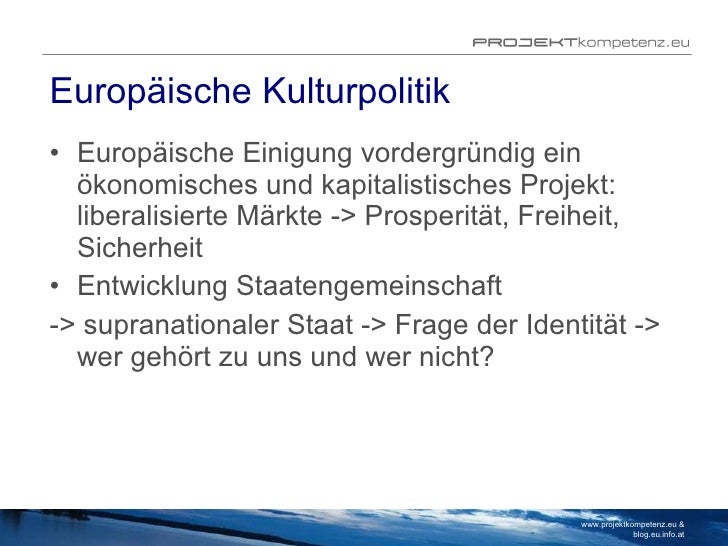 PROJEKTkompetenz.eu

Europäische Kulturpolitik

• Europäische Einigung vordergründig ein ökonomisches und kapitalistisches Projekt: liberalisierte Märkte -> Prosperität, Freiheit, Sicherheit
• Entwicklung Staatengemeinschaft
-> supranationaler Staat -> Frage der Identität -> wer gehört zu uns und wer nicht?

www.projektkompetenz.eu & blog.eu.info.at